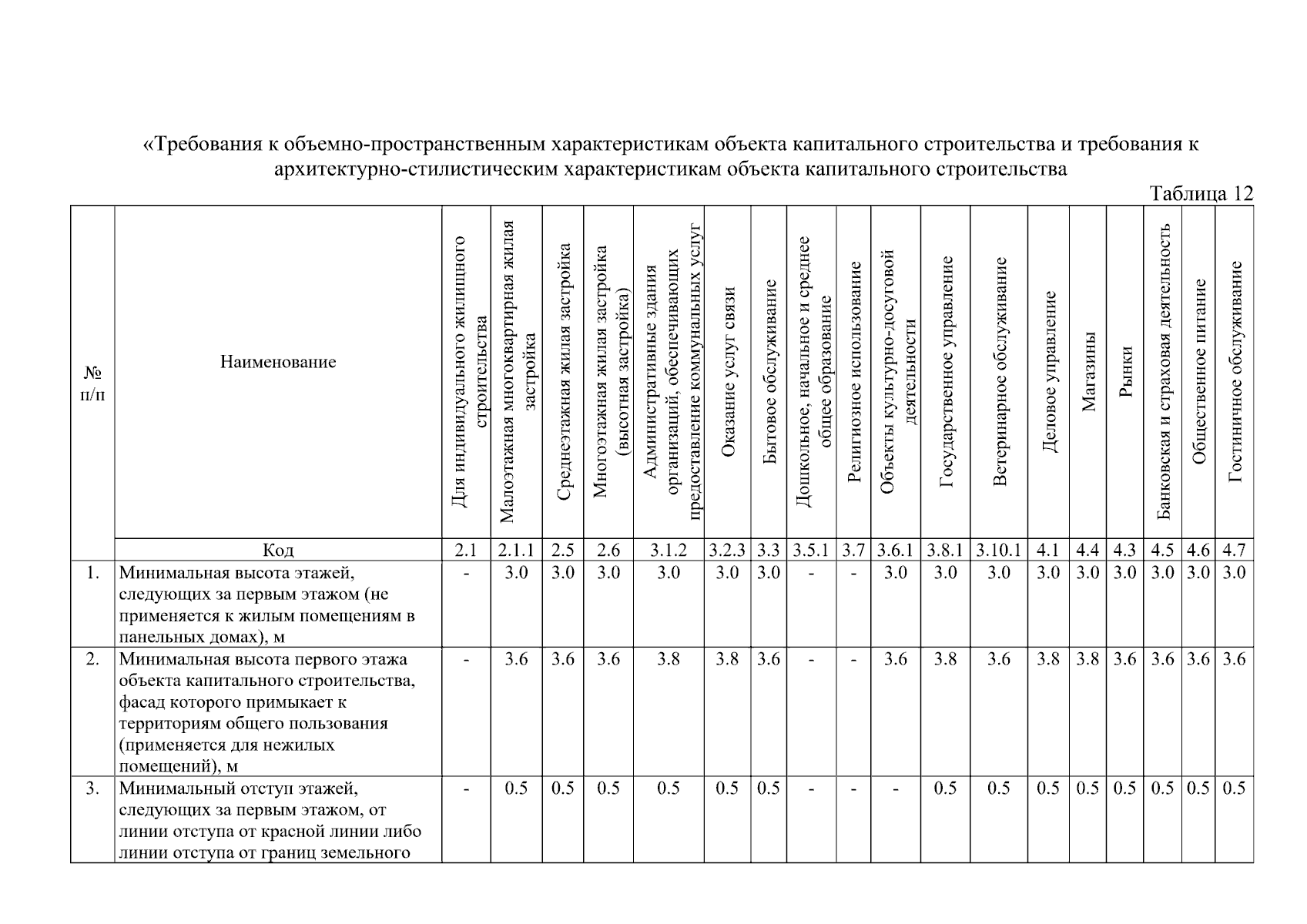 «Требования к объемно-пространственным характеристикам объекта капитального строительства и требования к архитектурно-стилистическим характеристикам объекта капитального строительства

Таблица 12

| № п/п | Наименование | Для индивидуального жилищного строительства | Малоэтажная многоквартирная жилая застройка | Среднеэтажная жилая застройка | Многоэтажная жилая застройка (высотная застройка) | Административные здания организаций, обеспечивающих предоставление коммунальных услуг | Оказание услуг связи | Бытовое обслуживание | Дошкольное, начальное и среднее общее образование | Религиозное использование | Объекты культурно-досуговой деятельности | Государственное управление | Ветеринарное обслуживание | Деловое управление | Магазины | Рынки | Банковская и страховая деятельность | Общественное питание | Гостиничное обслуживание |
|---|---|---|---|---|---|---|---|---|---|---|---|---|---|---|---|---|---|---|---|
| | Код | 2.1 | 2.1.1 | 2.5 | 2.6 | 3.1.2 | 3.2.3 | 3.3 | 3.5.1 | 3.7 | 3.6.1 | 3.8.1 | 3.10.1 | 4.1 | 4.4 | 4.3 | 4.5 | 4.6 | 4.7 |
| 1. | Минимальная высота этажей, следующих за первым этажом (не применяется к жилым помещениям в панельных домах), м | - | 3.0 | 3.0 | 3.0 | 3.0 | 3.0 | 3.0 | - | - | 3.0 | 3.0 | 3.0 | 3.0 | 3.0 | 3.0 | 3.0 | 3.0 | 3.0 |
| 2. | Минимальная высота первого этажа объекта капитального строительства, фасад которого примыкает к территориям общего пользования (применяется для нежилых помещений), м | - | 3.6 | 3.6 | 3.6 | 3.8 | 3.8 | 3.6 | - | - | 3.6 | 3.8 | 3.6 | 3.8 | 3.8 | 3.6 | 3.6 | 3.6 | 3.6 |
| 3. | Минимальный отступ этажей, следующих за первым этажом, от линии отступа от красной линии либо линии отступа от границ земельного | - | 0.5 | 0.5 | 0.5 | 0.5 | 0.5 | 0.5 | - | - | - | 0.5 | 0.5 | 0.5 | 0.5 | 0.5 | 0.5 | 0.5 | 0.5 |